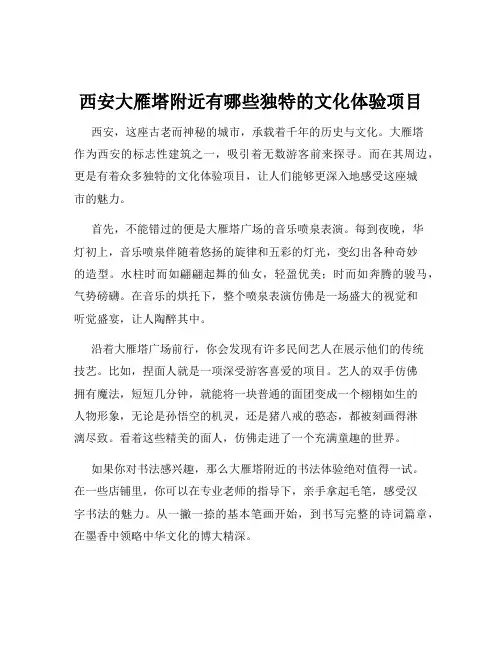 西安大雁塔附近有哪些独特的文化体验项目

西安，这座古老而神秘的城市，承载着千年的历史与文化。大雁塔作为西安的标志性建筑之一，吸引着无数游客前来探寻。而在其周边，更是有着众多独特的文化体验项目，让人们能够更深入地感受这座城市的魅力。

首先，不能错过的便是大雁塔广场的音乐喷泉表演。每到夜晚，华灯初上，音乐喷泉伴随着悠扬的旋律和五彩的灯光，变幻出各种奇妙的造型。水柱时而如翩翩起舞的仙女，轻盈优美；时而如奔腾的骏马，气势磅礴。在音乐的烘托下，整个喷泉表演仿佛是一场盛大的视觉和听觉盛宴，让人陶醉其中。

沿着大雁塔广场前行，你会发现有许多民间艺人在展示他们的传统技艺。比如，捏面人就是一项深受游客喜爱的项目。艺人的双手仿佛拥有魔法，短短几分钟，就能将一块普通的面团变成一个栩栩如生的人物形象，无论是孙悟空的机灵，还是猪八戒的憨态，都被刻画得淋漓尽致。看着这些精美的面人，仿佛走进了一个充满童趣的世界。

如果你对书法感兴趣，那么大雁塔附近的书法体验绝对值得一试。在一些店铺里，你可以在专业老师的指导下，亲手拿起毛笔，感受汉字书法的魅力。从一撇一捺的基本笔画开始，到书写完整的诗词篇章，在墨香中领略中华文化的博大精深。